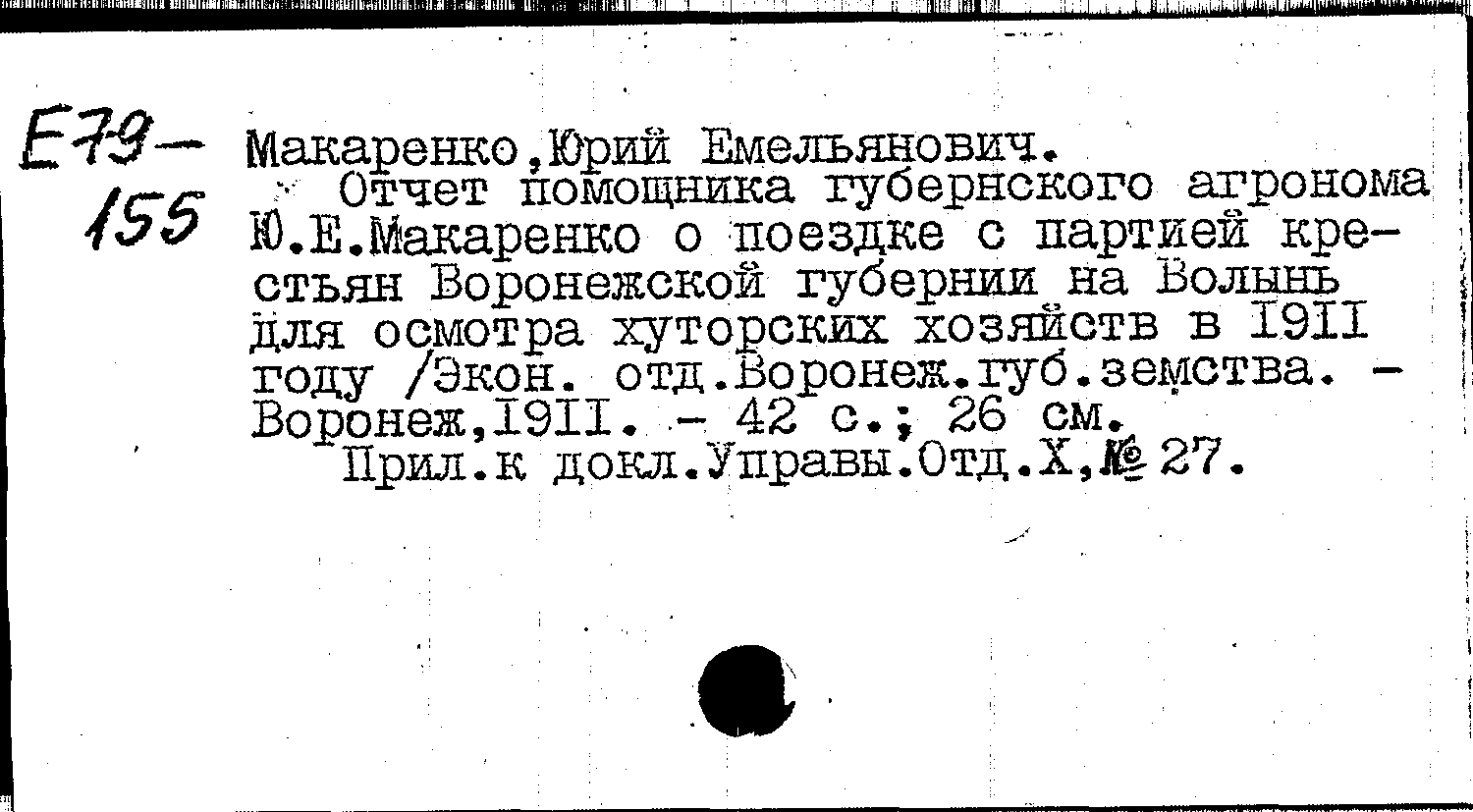 Е79-
155

Макаренко,Юрий Емельянович.

Отчет помощника губернского агронома Ю.Е.Макаренко о поездке с партией крестьян Воронежской губернии на Волынь для осмотра хуторских хозяйств в 1911 году /Экон. отд.Воронеж.губ.земства. - Воронеж,1911. - 42 с.; 26 см.

Прил.к докл.Управы.Отд.Х,№ 27.